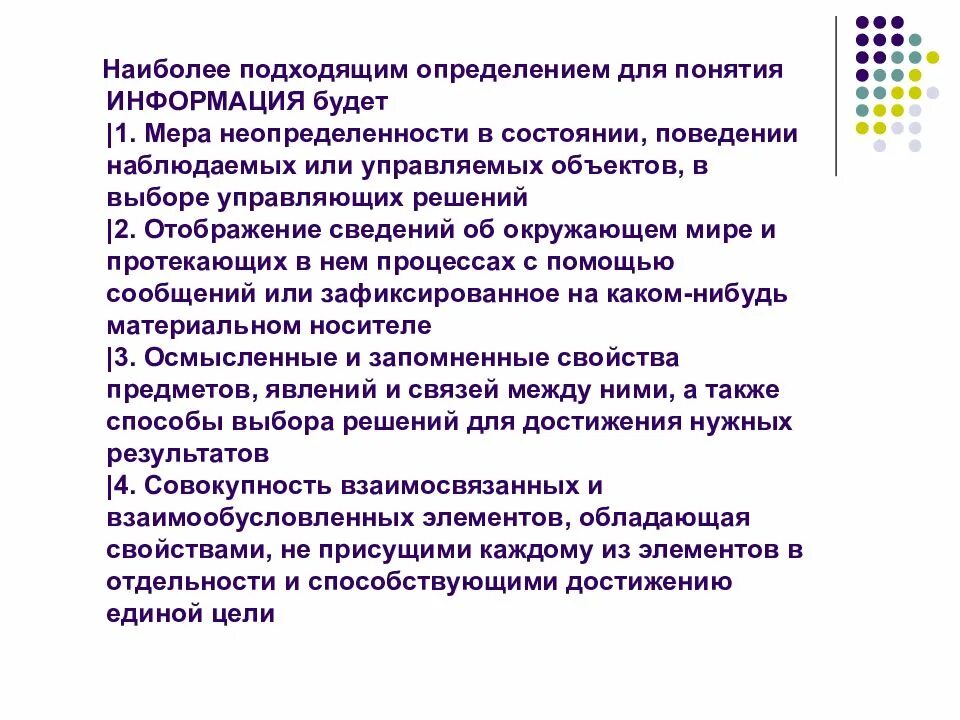 Наиболее подходящим определением для понятия ИНФОРМАЦИЯ будет
|1. Мера неопределенности в состоянии, поведении наблюдаемых или управляемых объектов, в выборе управляющих решений
|2. Отображение сведений об окружающем мире и протекающих в нем процессах с помощью сообщений или зафиксированное на каком-нибудь материальном носителе
|3. Осмысленные и запомненные свойства предметов, явлений и связей между ними, а также способы выбора решений для достижения нужных результатов
|4. Совокупность взаимосвязанных и взаимообусловленных элементов, обладающая свойствами, не присущими каждому из элементов в отдельности и способствующими достижению единой цели